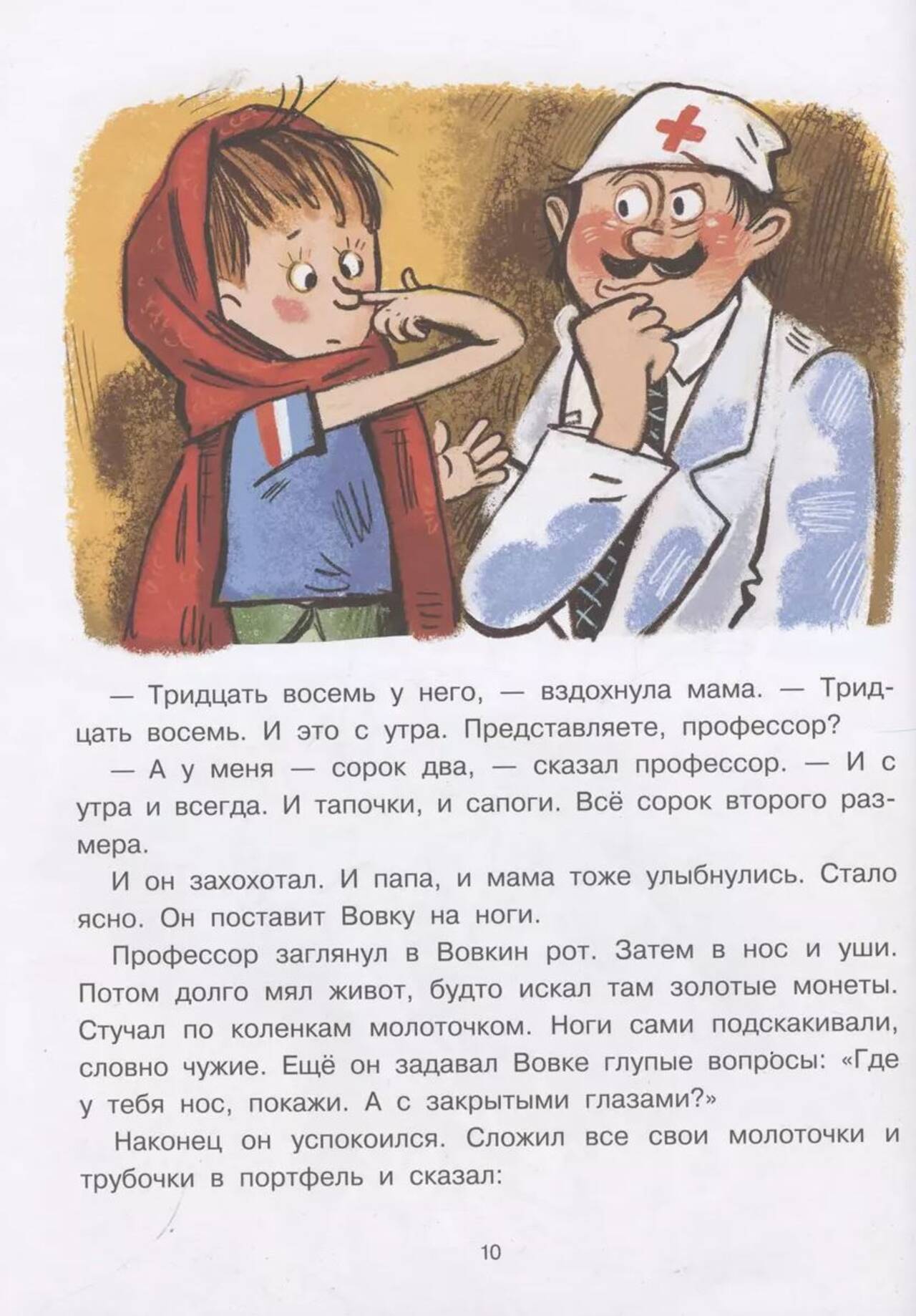 — Тридцать восемь у него, — вздохнула мама. — Тридцать восемь. И это с утра. Представляете, профессор?

— А у меня — сорок два, — сказал профессор. — И с утра и всегда. И тапочки, и сапоги. Всё сорок второго размера.

И он захохотал. И папа, и мама тоже улыбнулись. Стало ясно. Он поставит Вовку на ноги.

Профессор заглянул в Вовкин рот. Затем в нос и уши. Потом долго мял живот, будто искал там золотые монеты. Стучал по коленкам молоточком. Ноги сами подскакивали, словно чужие. Ещё он задавал Вовке глупые вопросы: «Где у тебя нос, покажи. А с закрытыми глазами?»

Наконец он успокоился. Сложил все свои молоточки и трубочки в портфель и сказал:

10